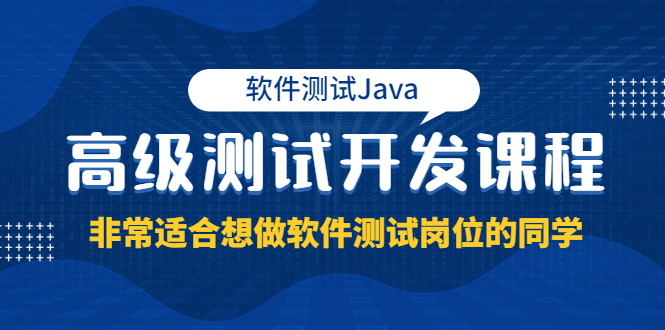 软件测试Java

高级测试开发课程

非常适合想做软件测试岗位的同学